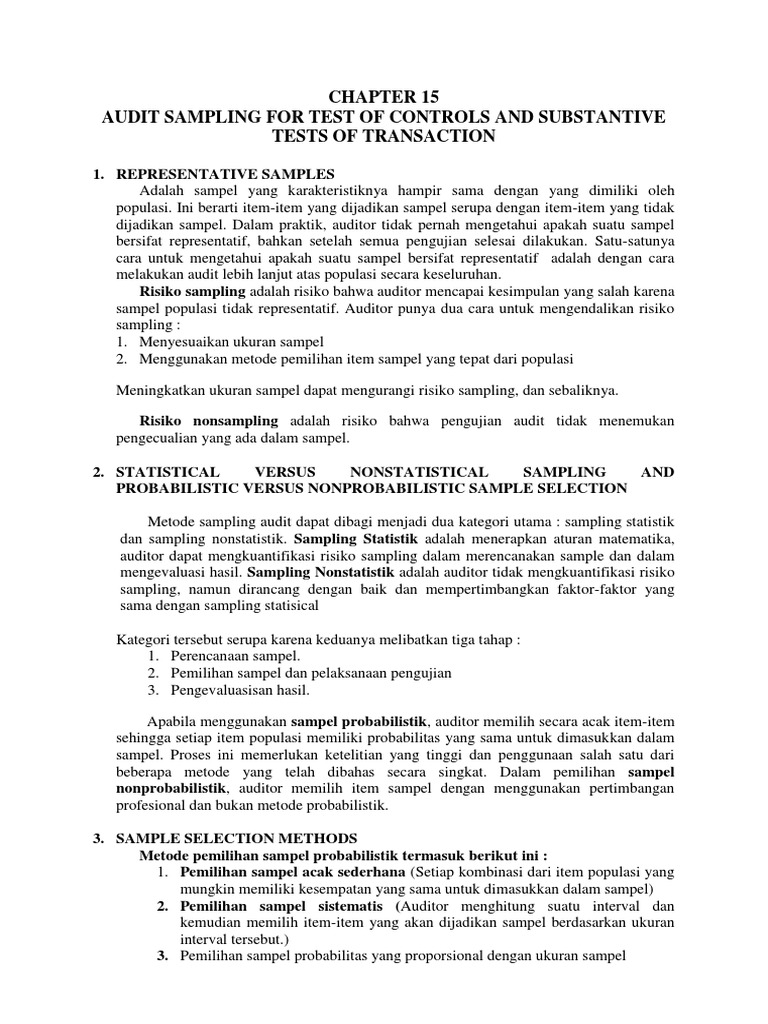 CHAPTER 15
AUDIT SAMPLING FOR TEST OF CONTROLS AND SUBSTANTIVE TESTS OF TRANSACTION

1. REPRESENTATIVE SAMPLES
Adalah sampel yang karakteristiknya hampir sama dengan yang dimiliki oleh populasi. Ini berarti item-item yang dijadikan sampel serupa dengan item-item yang tidak dijadikan sampel. Dalam praktik, auditor tidak pernah mengetahui apakah suatu sampel bersifat representatif, bahkan setelah semua pengujian selesai dilakukan. Satu-satunya cara untuk mengetahui apakah suatu sampel bersifat representatif adalah dengan cara melakukan audit lebih lanjut atas populasi secara keseluruhan.
Risiko sampling adalah risiko bahwa auditor mencapai kesimpulan yang salah karena sampel populasi tidak representatif. Auditor punya dua cara untuk mengendalikan risiko sampling :
1. Menyesuaikan ukuran sampel
2. Menggunakan metode pemilihan item sampel yang tepat dari populasi

Meningkatkan ukuran sampel dapat mengurangi risiko sampling, dan sebaliknya.

Risiko nonsampling adalah risiko bahwa pengujian audit tidak menemukan pengecualian yang ada dalam sampel.

2. STATISTICAL VERSUS NONSTATISTICAL SAMPLING AND PROBABILISTIC VERSUS NONPROBABILISTIC SAMPLE SELECTION

Metode sampling audit dapat dibagi menjadi dua kategori utama : sampling statistik dan sampling nonstatistik. Sampling Statistik adalah menerapkan aturan matematika, auditor dapat mengkuantifikasi risiko sampling dalam merencanakan sample dan dalam mengevaluasi hasil. Sampling Nonstatistik adalah auditor tidak mengkuantifikasi risiko sampling, namun dirancang dengan baik dan mempertimbangkan faktor-faktor yang sama dengan sampling statisical

Kategori tersebut serupa karena keduanya melibatkan tiga tahap :
1. Perencanaan sampel.
2. Pemilihan sampel dan pelaksanaan pengujian
3. Pengevaluasisan hasil.

Apabila menggunakan sampel probabilistik, auditor memilih secara acak item-item sehingga setiap item populasi memiliki probabilitas yang sama untuk dimasukkan dalam sampel. Proses ini memerlukan ketelitian yang tinggi dan penggunaan salah satu dari beberapa metode yang telah dibahas secara singkat. Dalam pemilihan sampel nonprobabilistik, auditor memilih item sampel dengan menggunakan pertimbangan profesional dan bukan metode probabilistik.

3. SAMPLE SELECTION METHODS
Metode pemilihan sampel probabilistik termasuk berikut ini :
1. Pemilihan sampel acak sederhana (Setiap kombinasi dari item populasi yang mungkin memiliki kesempatan yang sama untuk dimasukkan dalam sampel)
2. Pemilihan sampel sistematis (Auditor menghitung suatu interval dan kemudian memilih item-item yang akan dijadikan sampel berdasarkan ukuran interval tersebut.)
3. Pemilihan sampel probabilitas yang proporsional dengan ukuran sampel